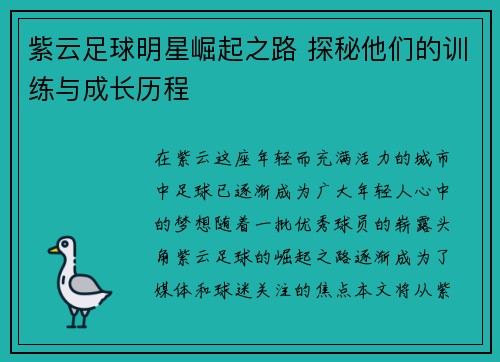 紫云足球明星崛起之路 探秘他们的训练与成长历程

在紫云这座年轻而充满活力的城市中足球已逐渐成为广大年轻人心中的梦想随着一批优秀球员的崭露头角紫云足球的崛起之路逐渐成为了媒体和球迷关注的焦点本文将从紫